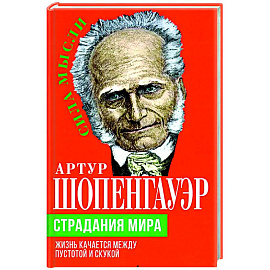 СИЛА МЫСЛИ

АРТУР
ШОПЕНГАУЭР

СТРАДАНИЯ МИРА

ЖИЗНЬ КАЧАЕТСЯ МЕЖДУ ПУСТОТОЙ И СКУКОЙ